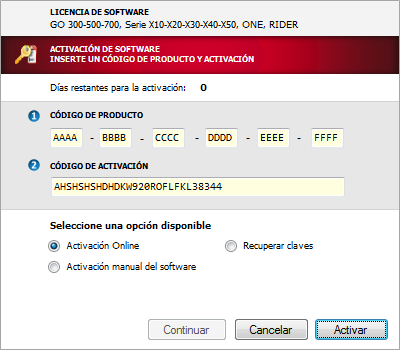 LICENCIA DE SOFTWARE
GO 300-500-700, Serie X10-X20-X30-X40-X50, ONE, RIDER

ACTIVACIÓN DE SOFTWARE
INSERTE UN CÓDIGO DE PRODUCTO Y ACTIVACIÓN

Días restantes para la activación: 0

1 CÓDIGO DE PRODUCTO

AAAA - BBBB - CCCC - DDDD - EEEE - FFFF

2 CÓDIGO DE ACTIVACIÓN

AHSHSHSHDHDKW920ROFLFKL38344

Seleccione una opción disponible

Activación Online

Recuperar claves

Activación manual del software

Continuar

Cancelar

Activar